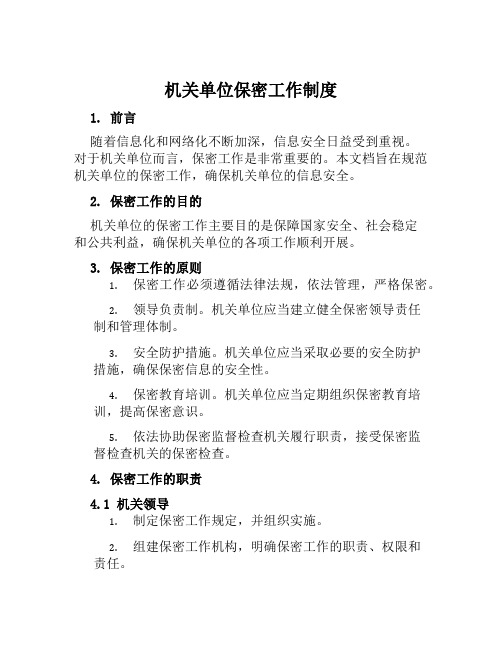 机关单位保密工作制度

1. 前言

随着信息化和网络化不断加深，信息安全日益受到重视。对于机关单位而言，保密工作是非常重要的。本文档旨在规范机关单位的保密工作，确保机关单位的信息安全。

2. 保密工作的目的

机关单位的保密工作主要目的是保障国家安全、社会稳定和公共利益，确保机关单位的各项工作顺利开展。

3. 保密工作的原则

1. 保密工作必须遵循法律法规，依法管理，严格保密。

2. 领导负责制。机关单位应当建立健全保密领导责任制和管理体制。

3. 安全防护措施。机关单位应当采取必要的安全防护措施，确保保密信息的安全性。

4. 保密教育培训。机关单位应当定期组织保密教育培训，提高保密意识。

5. 依法协助保密监督检查机关履行职责，接受保密监督检查机关的保密检查。

4. 保密工作的职责

4.1 机关领导

1. 制定保密工作规定，并组织实施。

2. 组建保密工作机构，明确保密工作的职责、权限和责任。